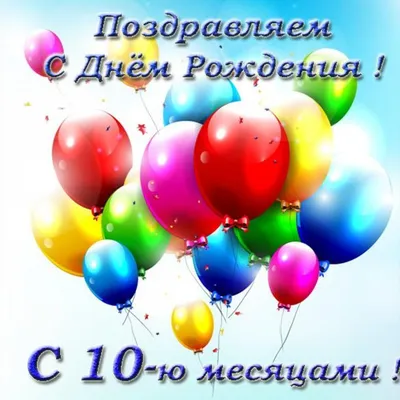 Поздравляем
С Днём Рождения !

С 10-ю месяцами !